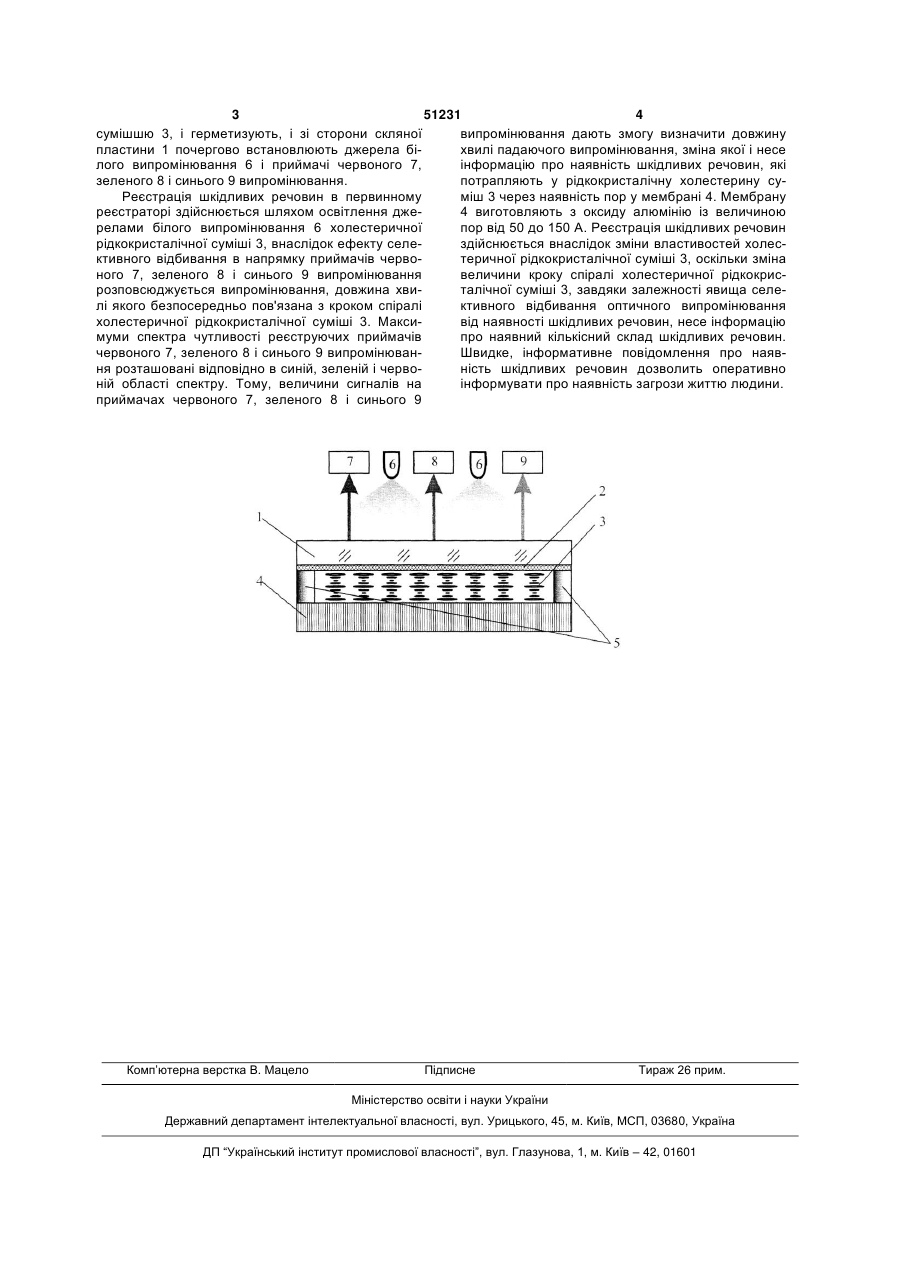 3 51231 4

сумішшю 3, і герметизують, і зі сторони скляної пластини 1 почергово встановлюють джерела білого випромінювання 6 і приймачі червоного 7, зеленого 8 і синього 9 випромінювання.

Реєстрація шкідливих речовин в первинному реєстраторі здійснюється шляхом освітлення джерелами білого випромінювання 6 холестеричної рідкокристалічної суміші 3, внаслідок ефекту селективного відбивання в напрямку приймачів червоного 7, зеленого 8 і синього 9 випромінювання розповсюджується випромінювання, довжина хвилі якого безпосередньо пов'язана з кроком спіралі холестеричної рідкокристалічної суміші 3. Максимуми спектра чутливості реєструючих приймачів червоного 7, зеленого 8 і синього 9 випромінювання розташовані відповідно в синій, зеленій і червоній області спектру. Тому, величини сигналів на приймачах червоного 7, зеленого 8 і синього 9 випромінювання дають змогу визначити довжину хвилі падаючого випромінювання, зміна якої і несе інформацію про наявність шкідливих речовин, які потрапляють у рідкокристалічну холестерину суміш 3 через наявність пор у мембрані 4. Мембрану 4 виготовляють з оксиду алюмінію із величиною пор від 50 до 150 А. Реєстрація шкідливих речовин здійснюється внаслідок зміни властивостей холестеричної рідкокристалічної суміші 3, оскільки зміна величини кроку спіралі холестеричної рідкокристалічної суміші 3, завдяки залежності явища селективного відбивання оптичного випромінювання від наявності шкідливих речовин, несе інформацію про наявний кількісний склад шкідливих речовин. Швидке, інформативне повідомлення про наявність шкідливих речовин дозволить оперативно інформувати про наявність загрози життю людини.

7 6 8 6 9
1 2 3 4 5

Комп'ютерна верстка В. Мацело Підписне Тираж 26 прим.

Міністерство освіти і науки України

Державний департамент інтелектуальної власності, вул. Урицького, 45, м. Київ, МСП, 03680, Україна

ДП "Український інститут промислової власності", вул. Глазунова, 1, м. Київ – 42, 01601